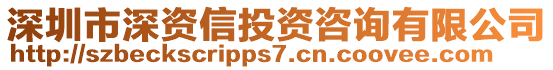 深圳市深资信投资咨询有限公司
http://szbeckscripps7.cn.coovee.com